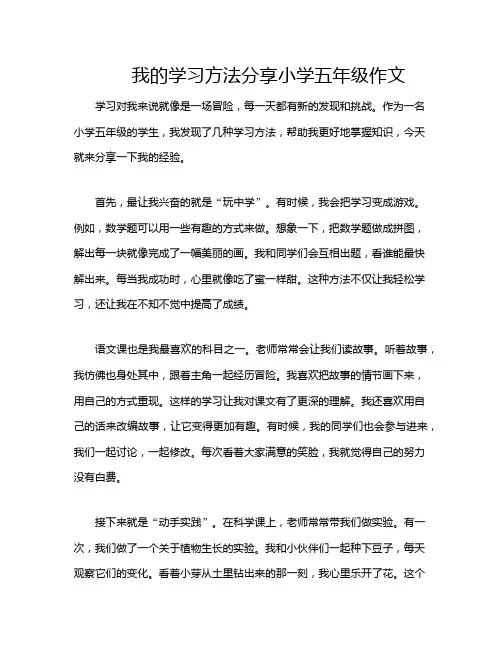 我的学习方法分享小学五年级作文

学习对我来说就像是一场冒险，每一天都有新的发现和挑战。作为一名小学五年级的学生，我发现了几种学习方法，帮助我更好地掌握知识，今天就来分享一下我的经验。

首先，最让我兴奋的就是“玩中学”。有时候，我会把学习变成游戏。例如，数学题可以用一些有趣的方式来做。想象一下，把数学题做成拼图，解出每一块就像完成了一幅美丽的画。我和同学们会互相出题，看谁能最快解出来。每当我成功时，心里就像吃了蜜一样甜。这种方法不仅让我轻松学习，还让我在不知不觉中提高了成绩。

语文课也是我最喜欢的科目之一。老师常常会让我们读故事。听着故事，我仿佛也身处其中，跟着主角一起经历冒险。我喜欢把故事的情节画下来，用自己的方式重现。这样的学习让我对课文有了更深的理解。我还喜欢用自己的话来改编故事，让它变得更加有趣。有时候，我的同学们也会参与进来，我们一起讨论，一起修改。每次看着大家满意的笑脸，我就觉得自己的努力没有白费。

接下来就是“动手实践”。在科学课上，老师常常带我们做实验。有一次，我们做了一个关于植物生长的实验。我和小伙伴们一起种下豆子，每天观察它们的变化。看着小芽从土里钻出来的那一刻，我心里乐开了花。这个